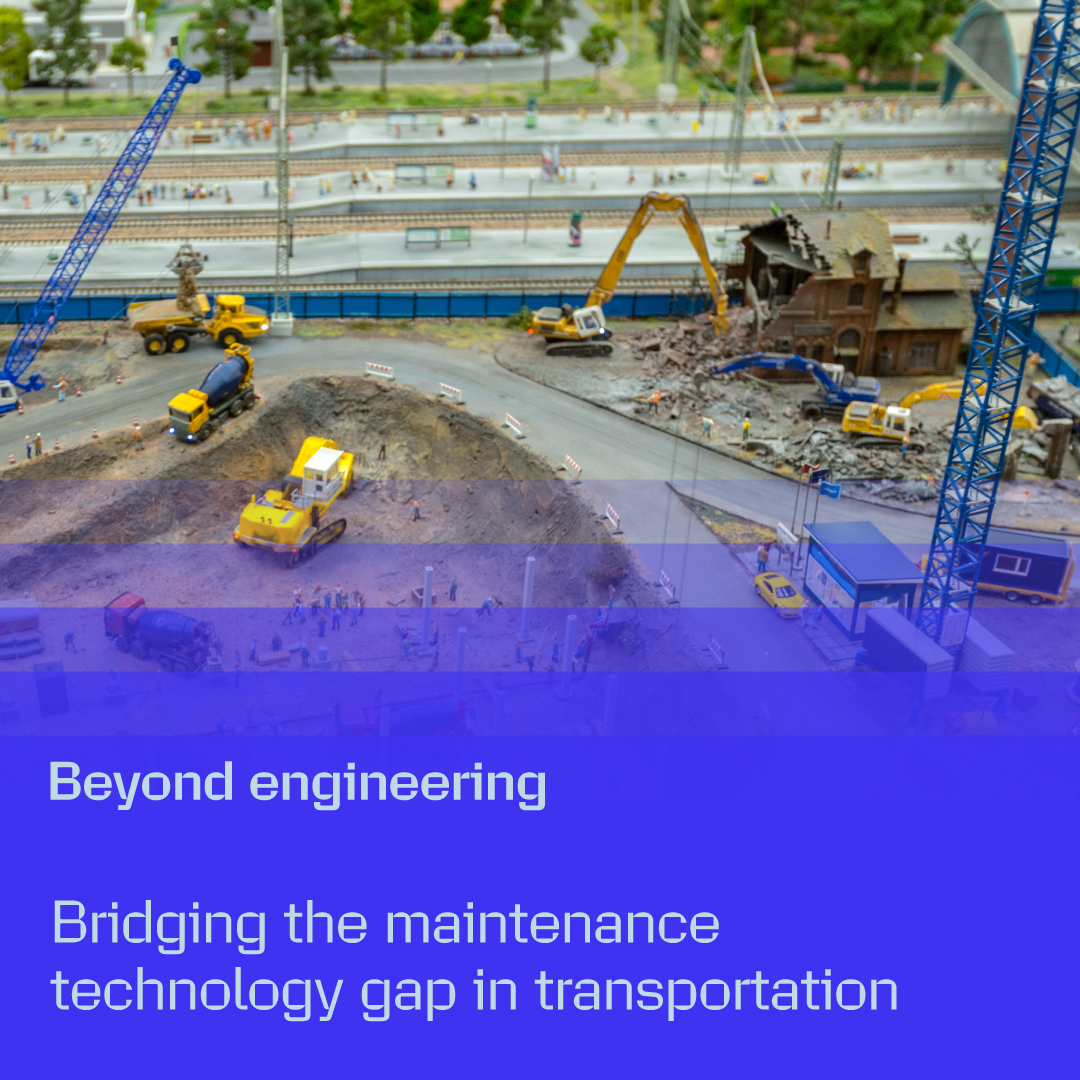 Beyond engineering

Bridging the maintenance technology gap in transportation